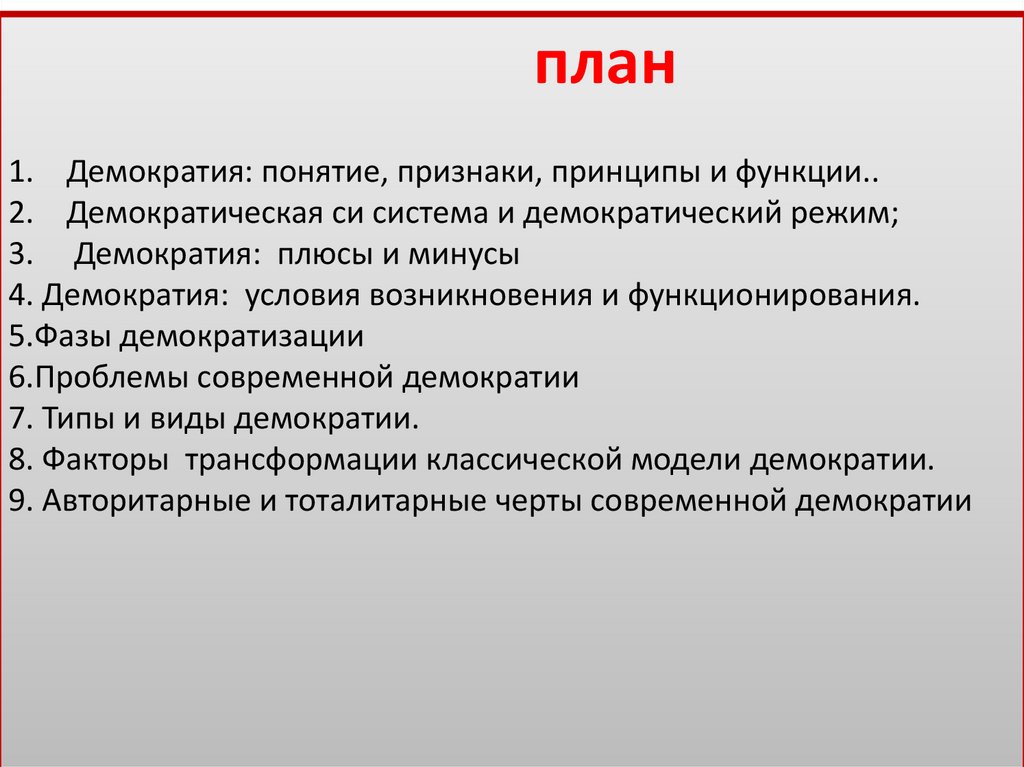 план

1. Демократия: понятие, признаки, принципы и функции..
2. Демократическая си система и демократический режим;
3. Демократия: плюсы и минусы
4. Демократия: условия возникновения и функционирования.
5.Фазы демократизации
6.Проблемы современной демократии
7. Типы и виды демократии.
8. Факторы трансформации классической модели демократии.
9. Авторитарные и тоталитарные черты современной демократии